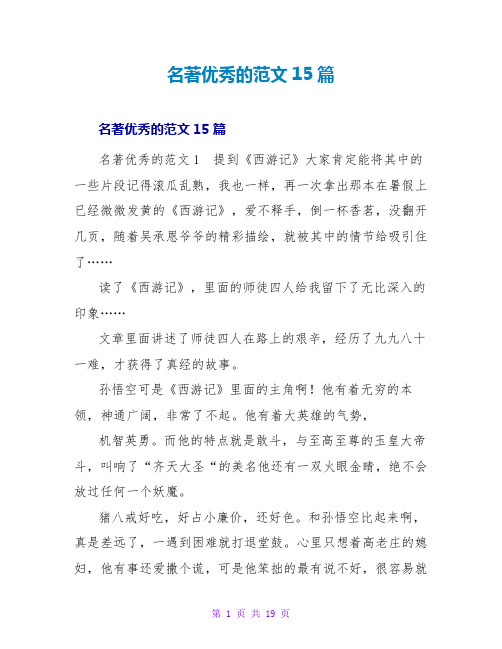 名著优秀的范文 15 篇

名著优秀的范文 15 篇

名著优秀的范文 1　提到《西游记》大家肯定能将其中的一些片段记得滚瓜乱熟，我也一样，再一次拿出那本在暑假上已经微微发黄的《西游记》，爱不释手，倒一杯香茗，没翻开几页，随着吴承恩爷爷的精彩描绘，就被其中的情节给吸引住了……

读了《西游记》，里面的师徒四人给我留下了无比深入的印象……

文章里面讲述了师徒四人在路上的艰辛，经历了九九八十一难，才获得了真经的故事。

孙悟空可是《西游记》里面的主角啊！他有着无穷的本领，神通广阔，非常了不起。他有着大英雄的气势，

机智英勇。而他的特点就是敢斗，与至高至尊的玉皇大帝斗，叫响了“齐天大圣“的美名他还有一双火眼金睛，绝不会放过任何一个妖魔。

猪八戒好吃，好占小廉价，还好色。和孙悟空比起来啊，真是差远了，一遇到困难就打退堂鼓。心里只想着高老庄的媳妇，他有事还爱撒个谎，可是他笨拙的最有说不好，很容易就

第 1 页 共 19 页